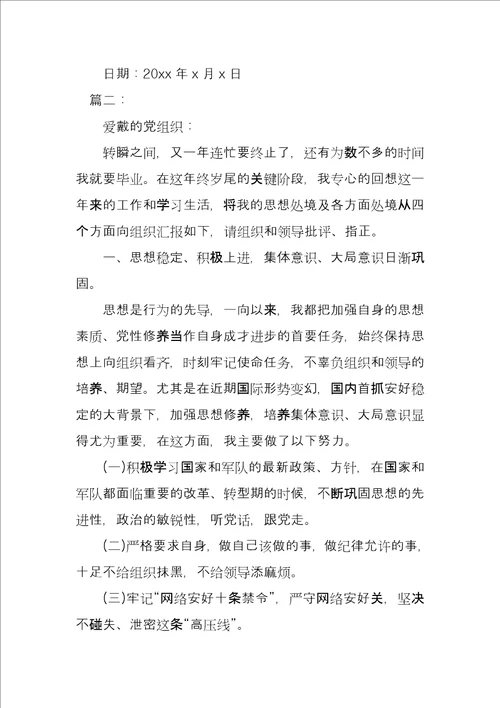 日期：20xx 年 x 月 x 日

篇二：

爱戴的党组织：

转瞬之间，又一年连忙要终止了，还有为数不多的时间我就要毕业。在这年终岁尾的关键阶段，我专心的回想这一年来的工作和学习生活，将我的思想处境及各方面处境从四个方面向组织汇报如下，请组织和领导批评、指正。

一、思想稳定、积极上进，集体意识、大局意识日渐巩固。

思想是行为的先导，一向以来，我都把加强自身的思想素质、党性修养当作自身成才进步的首要任务，始终保持思想上向组织看齐，时刻牢记使命任务，不辜负组织和领导的培养、期望。尤其是在近期国际形势变幻，国内首抓安好稳定的大背景下，加强思想修养，培养集体意识、大局意识显得尤为重要，在这方面，我主要做了以下努力。

(一)积极学习国家和军队的最新政策、方针，在国家和军队都面临重要的改革、转型期的时候，不断巩固思想的先进性，政治的敏锐性，听党话，跟党走。

(二)严格要求自身，做自己该做的事，做纪律允许的事，十足不给组织抹黑，不给领导添麻烦。

(三)牢记“网络安好十条禁令”，严守网络安好关，坚决不碰失、泄密这条“高压线”。